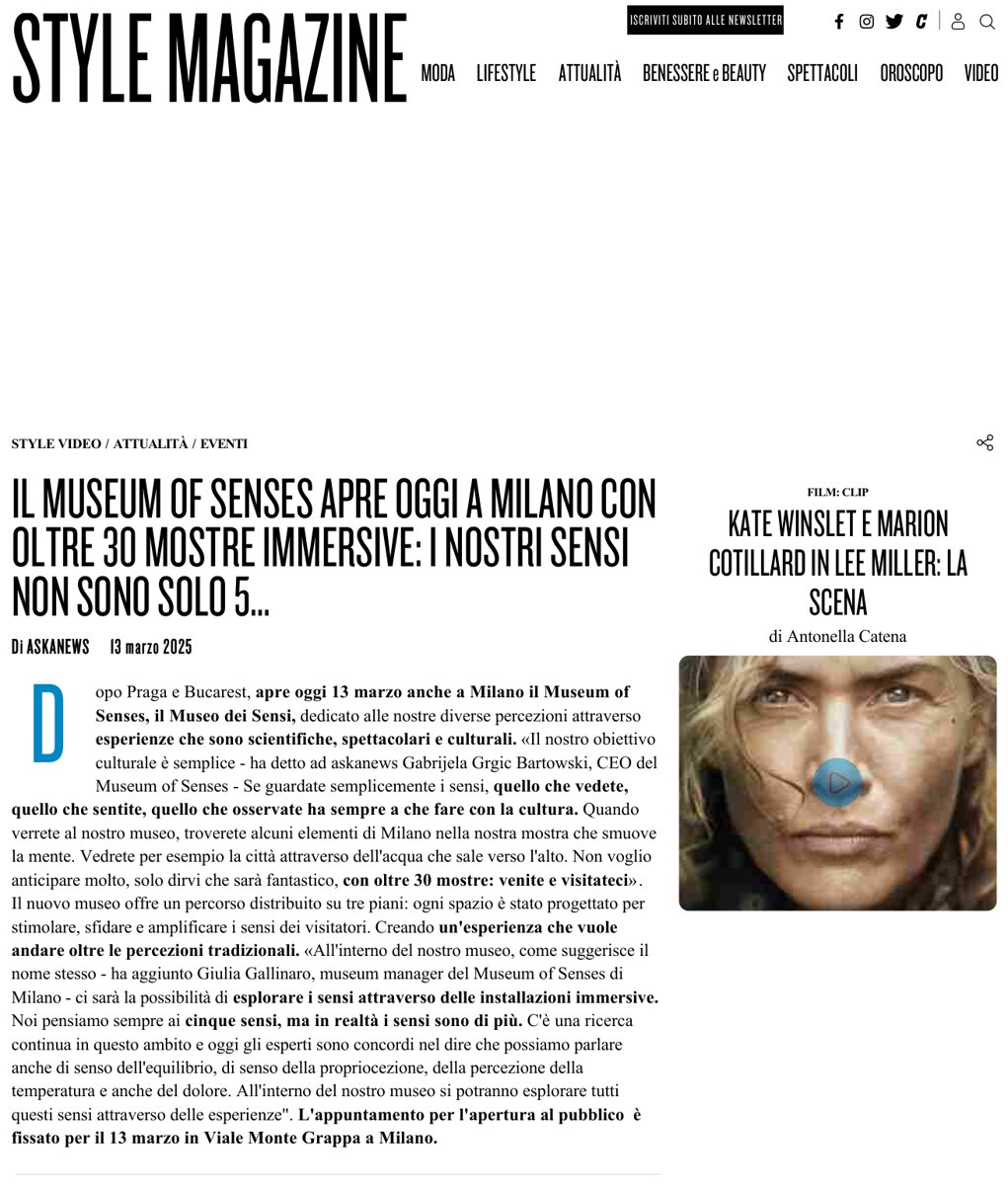 STYLE MAGAZINE

ISCRIVITI SUBITO ALLE NEWSLETTER

MODA LIFESTYLE ATTUALITÀ BENESSERE e BEAUTY SPETTACOLI OROSCOPO VIDEO

STYLE VIDEO / ATTUALITÀ / EVENTI

IL MUSEUM OF SENSES APRE OGGI A MILANO CON OLTRE 30 MOSTRE IMMERSIVE: I NOSTRI SENSI NON SONO SOLO 5...

Di ASKANEWS 13 marzo 2025

Dopo Praga e Bucarest, apre oggi 13 marzo anche a Milano il Museum of Senses, il Museo dei Sensi, dedicato alle nostre diverse percezioni attraverso esperienze che sono scientifiche, spettacolari e culturali. «Il nostro obiettivo culturale è semplice - ha detto ad askanews Gabrijela Grgic Bartowski, CEO del Museum of Senses - Se guardate semplicemente i sensi, quello che vedete, quello che sentite, quello che osservate ha sempre a che fare con la cultura. Quando verrete al nostro museo, troverete alcuni elementi di Milano nella nostra mostra che smuove la mente. Vedrete per esempio la città attraverso dell'acqua che sale verso l'alto. Non voglio anticipare molto, solo dirvi che sarà fantastico, con oltre 30 mostre: venite e visitateci». Il nuovo museo offre un percorso distribuito su tre piani: ogni spazio è stato progettato per stimolare, sfidare e amplificare i sensi dei visitatori. Creando un'esperienza che vuole andare oltre le percezioni tradizionali. «All'interno del nostro museo, come suggerisce il nome stesso - ha aggiunto Giulia Gallinaro, museum manager del Museum of Senses di Milano - ci sarà la possibilità di esplorare i sensi attraverso delle installazioni immersive. Noi pensiamo sempre ai cinque sensi, ma in realtà i sensi sono di più. C'è una ricerca continua in questo ambito e oggi gli esperti sono concordi nel dire che possiamo parlare anche di senso dell'equilibrio, di senso della propriocezione, della percezione della temperatura e anche del dolore. All'interno del nostro museo si potranno esplorare tutti questi sensi attraverso delle esperienze". L'appuntamento per l'apertura al pubblico è fissato per il 13 marzo in Viale Monte Grappa a Milano.

FILM: CLIP

KATE WINSLET E MARION COTILLARD IN LEE MILLER: LA SCENA

di Antonella Catena